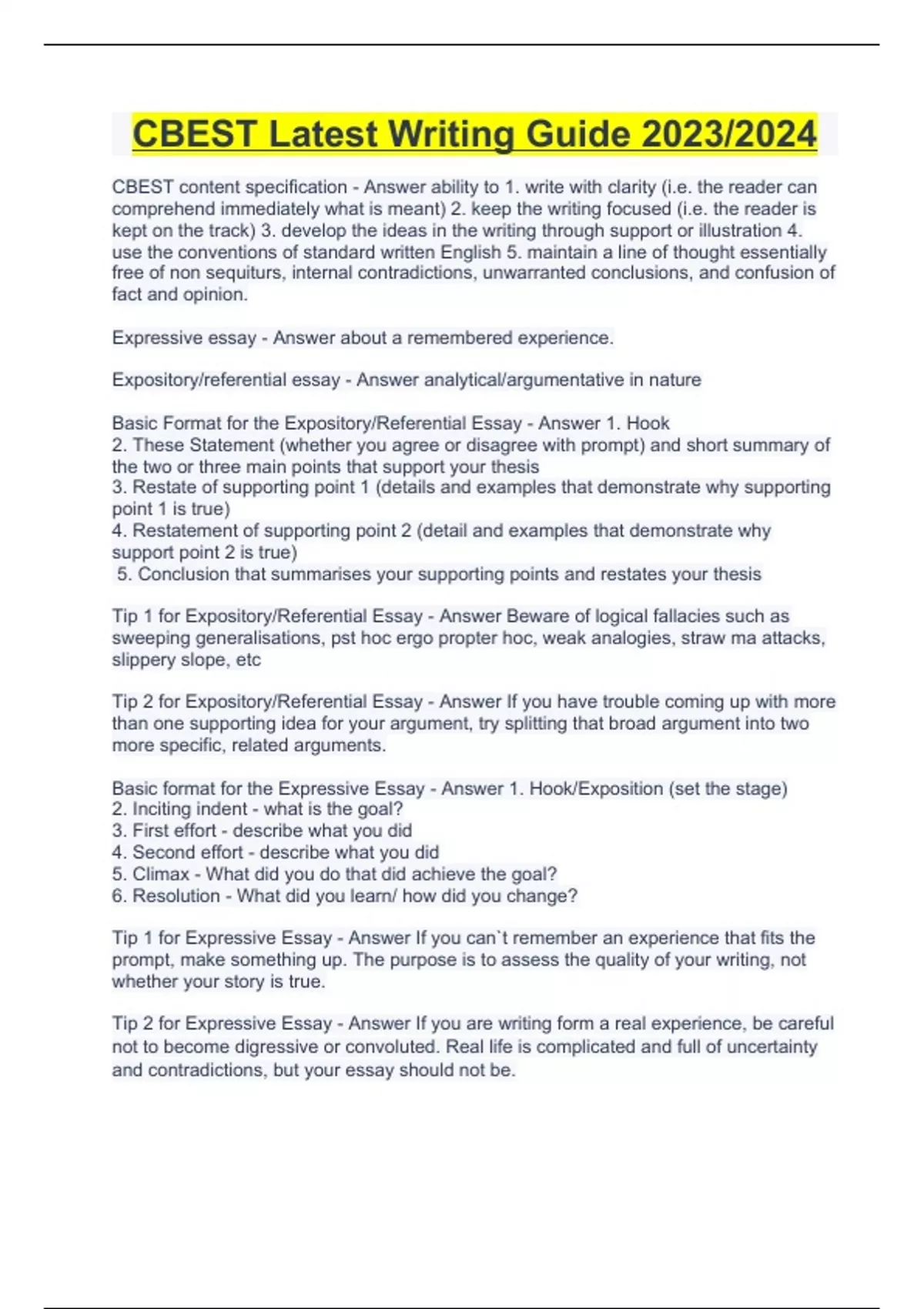 CBEST Latest Writing Guide 2023/2024

CBEST content specification - Answer ability to 1. write with clarity (i.e. the reader can comprehend immediately what is meant) 2. keep the writing focused (i.e. the reader is kept on the track) 3. develop the ideas in the writing through support or illustration 4. use the conventions of standard written English 5. maintain a line of thought essentially free of non sequiturs, internal contradictions, unwarranted conclusions, and confusion of fact and opinion.

Expressive essay - Answer about a remembered experience.

Expository/referential essay - Answer analytical/argumentative in nature

Basic Format for the Expository/Referential Essay - Answer 1. Hook
2. These Statement (whether you agree or disagree with prompt) and short summary of the two or three main points that support your thesis
3. Restate of supporting point 1 (details and examples that demonstrate why supporting point 1 is true)
4. Restatement of supporting point 2 (detail and examples that demonstrate why support point 2 is true)
5. Conclusion that summarises your supporting points and restates your thesis

Tip 1 for Expository/Referential Essay - Answer Beware of logical fallacies such as sweeping generalisations, pst hoc ergo propter hoc, weak analogies, straw ma attacks, slippery slope, etc

Tip 2 for Expository/Referential Essay - Answer If you have trouble coming up with more than one supporting idea for your argument, try splitting that broad argument into two more specific, related arguments.

Basic format for the Expressive Essay - Answer 1. Hook/Exposition (set the stage)
2. Inciting indent - what is the goal?
3. First effort - describe what you did
4. Second effort - describe what you did
5. Climax - What did you do that did achieve the goal?
6. Resolution - What did you learn/ how did you change?

Tip 1 for Expressive Essay - Answer If you can`t remember an experience that fits the prompt, make something up. The purpose is to assess the quality of your writing, not whether your story is true.

Tip 2 for Expressive Essay - Answer If you are writing form a real experience, be careful not to become digressive or convoluted. Real life is complicated and full of uncertainty and contradictions, but your essay should not be.